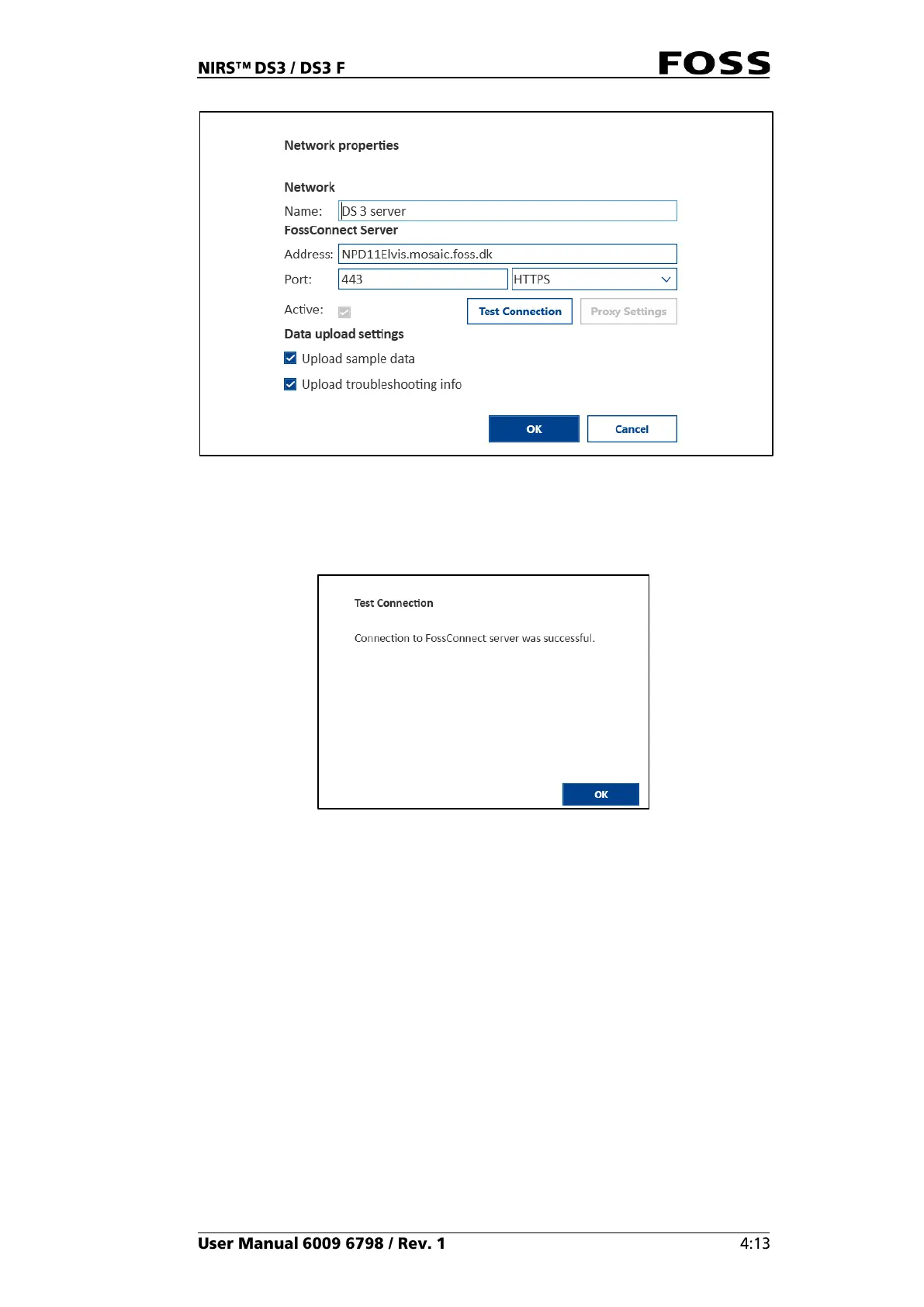 NIRS™ DS3 / DS3 F

FOSS

Network properties

Network

Name: DS 3 server

FossConnect Server

Address: NPD11Elvis.mosaic.foss.dk

Port: 443 HTTPS

Active:

Test Connection

Proxy Settings

Data upload settings

Upload sample data

Upload troubleshooting info

OK

Cancel

Test Connection

Connection to FossConnect server was successful.

OK

User Manual 6009 6798 / Rev. 1

4:13